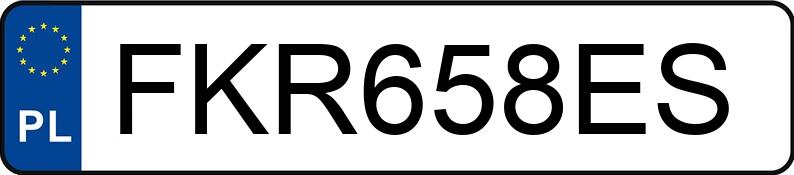 PL
FKR658ES